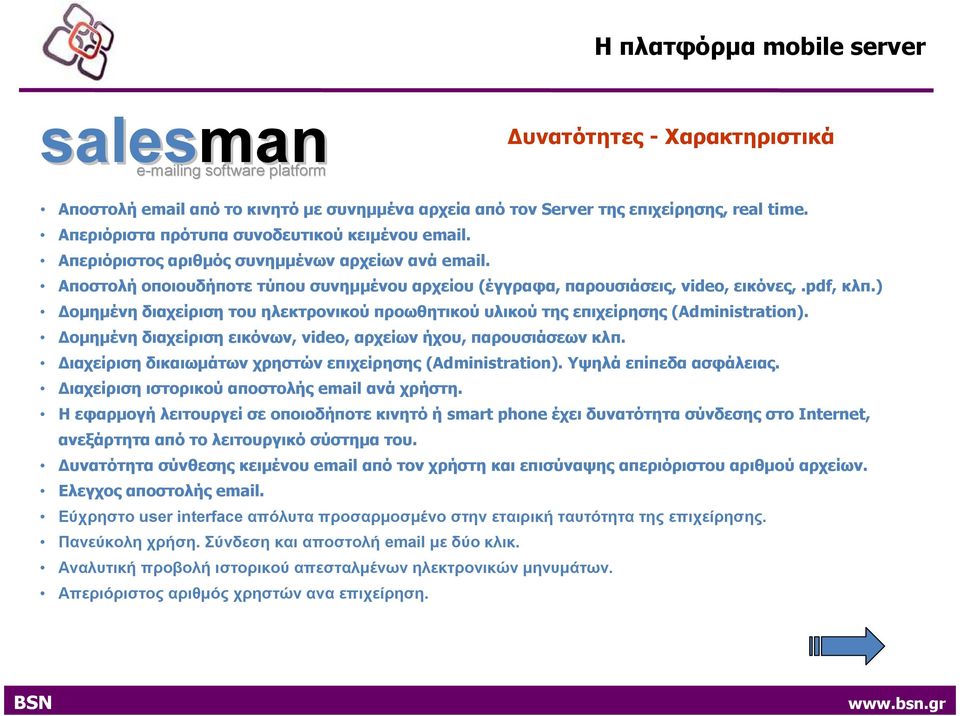 Η πλατφόρμα mobile server

salesman
e-mailing software platform

Δυνατότητες - Χαρακτηριστικά

• Αποστολή email από το κινητό με συνημμένα αρχεία από τον Server της επιχείρησης, real time.
• Απεριόριστα πρότυπα συνοδευτικού κειμένου email.
• Απεριόριστος αριθμός συνημμένων αρχείων ανά email.
• Αποστολή οποιουδήποτε τύπου συνημμένου αρχείου (έγγραφα, παρουσιάσεις, video, εικόνες, .pdf, κλπ.)
• Δομημένη διαχείριση του ηλεκτρονικού προωθητικού υλικού της επιχείρησης (Administration).
• Δομημένη διαχείριση εικόνων, video, αρχείων ήχου, παρουσιάσεων κλπ.
• Διαχείριση δικαιωμάτων χρηστών επιχείρησης (Administration). Υψηλά επίπεδα ασφάλειας.
• Διαχείριση ιστορικού αποστολής email ανά χρήστη.
• Η εφαρμογή λειτουργεί σε οποιοδήποτε κινητό ή smart phone έχει δυνατότητα σύνδεσης στο Internet, ανεξάρτητα από το λειτουργικό σύστημα του.
• Δυνατότητα σύνθεσης κειμένου email από τον χρήστη και επισύναψης απεριόριστου αριθμού αρχείων.
• Ελεγχος αποστολής email.
• Εύχρηστο user interface απόλυτα προσαρμοσμένο στην εταιρική ταυτότητα της επιχείρησης.
• Πανεύκολη χρήση. Σύνδεση και αποστολή email με δύο κλικ.
• Αναλυτική προβολή ιστορικού απεσταλμένων ηλεκτρονικών μηνυμάτων.
• Απεριόριστος αριθμός χρηστών ανα επιχείρηση.

BSN
www.bsn.gr